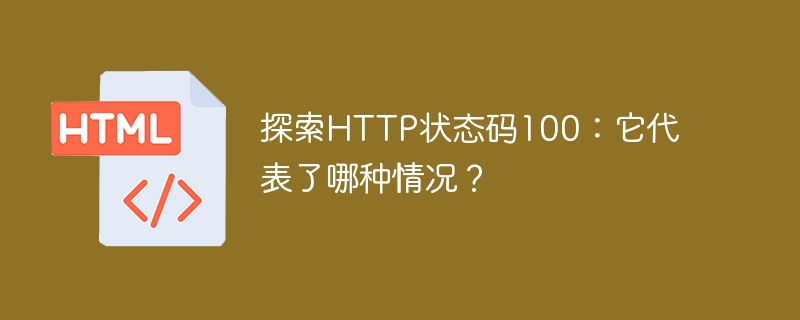 HTML

</>

探索HTTP状态码100：它代表了哪种情况？